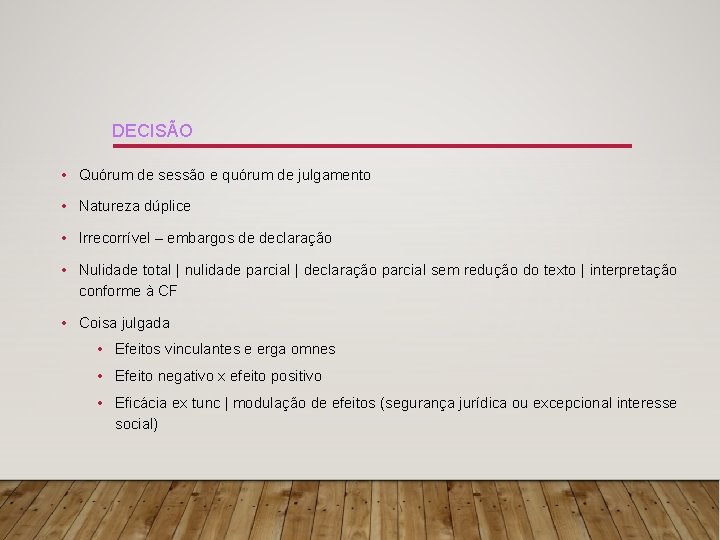 DECISÃO

• Quórum de sessão e quórum de julgamento
• Natureza dúplice
• Irrecorrível – embargos de declaração
• Nulidade total | nulidade parcial | declaração parcial sem redução do texto | interpretação conforme à CF
• Coisa julgada
  • Efeitos vinculantes e erga omnes
  • Efeito negativo x efeito positivo
  • Eficácia ex tunc | modulação de efeitos (segurança jurídica ou excepcional interesse social)